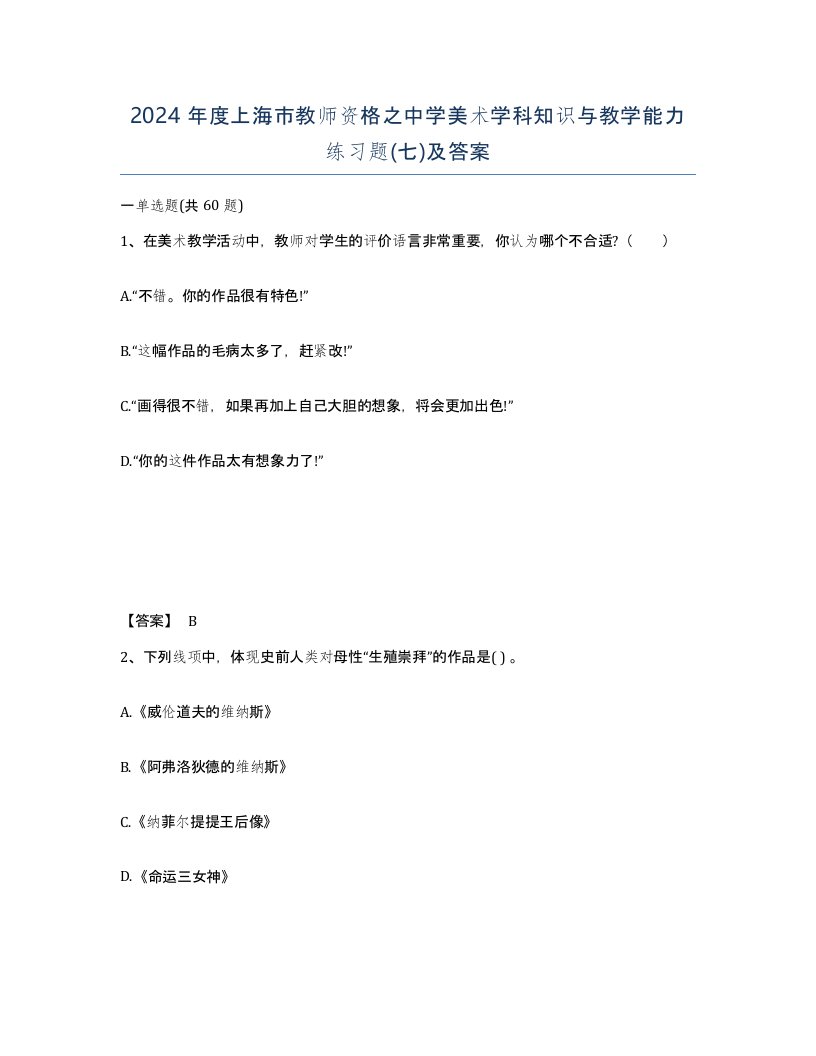 2024 年度上海市教师资格之中学美术学科知识与教学能力练习题(七)及答案

一单选题(共 60 题)

1、在美术教学活动中，教师对学生的评价语言非常重要，你认为哪个不合适？（　　）

A.“不错。你的作品很有特色!”

B.“这幅作品的毛病太多了，赶紧改!”

C.“画得很不错，如果再加上自己大胆的想象，将会更加出色!”

D.“你的这件作品太有想象力了!”

【答案】 B

2、下列线项中，体现史前人类对母性“生殖崇拜”的作品是( ) 。

A.《威伦道夫的维纳斯》

B.《阿弗洛狄德的维纳斯》

C.《纳菲尔提提王后像》

D.《命运三女神》